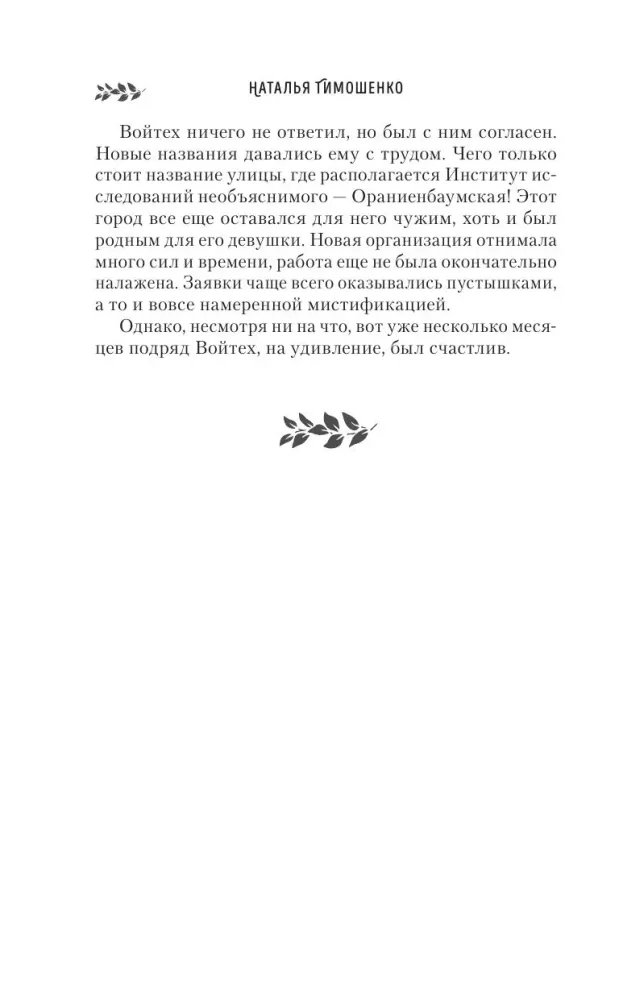 НАТАЛЬЯ ТИМОШЕНКО

Войтех ничего не ответил, но был с ним согласен. Новые названия давались ему с трудом. Чего только стоит название улицы, где располагается Институт исследований необъяснимого — Ораниенбаумская! Этот город все еще оставался для него чужим, хоть и был родным для его девушки. Новая организация отнимала много сил и времени, работа еще не была окончательно налажена. Заявки чаще всего оказывались пустышками, а то и вовсе намеренной мистификацией.

Однако, несмотря ни на что, вот уже несколько месяцев подряд Войтех, на удивление, был счастлив.